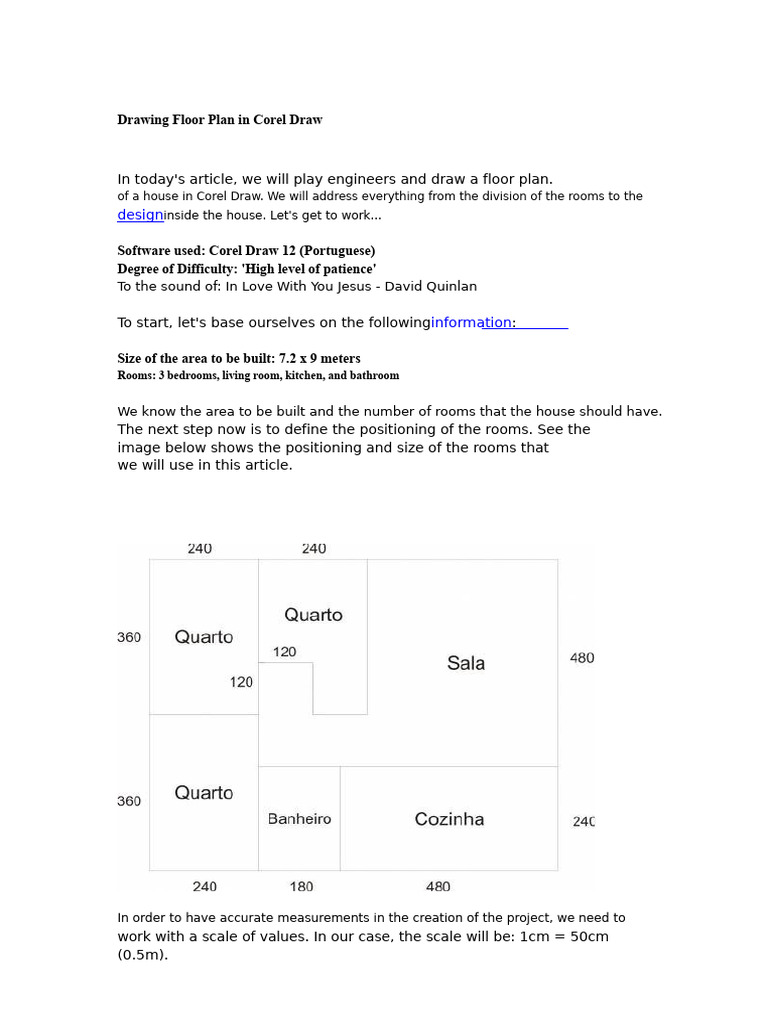 Drawing Floor Plan in Corel Draw

In today's article, we will play engineers and draw a floor plan. of a house in Corel Draw. We will address everything from the division of the rooms to the designinside the house. Let's get to work...

Software used: Corel Draw 12 (Portuguese)
Degree of Difficulty: 'High level of patience'
To the sound of: In Love With You Jesus - David Quinlan

To start, let's base ourselves on the followinginformation:

Size of the area to be built: 7.2 x 9 meters
Rooms: 3 bedrooms, living room, kitchen, and bathroom

We know the area to be built and the number of rooms that the house should have. The next step now is to define the positioning of the rooms. See the image below shows the positioning and size of the rooms that we will use in this article.

240
240
360
Quarto
Quarto
120
120
Sala
480
360
Quarto
Banheiro
Cozinha
240
240
180
480

In order to have accurate measurements in the creation of the project, we need to work with a scale of values. In our case, the scale will be: 1cm = 50cm (0.5m).